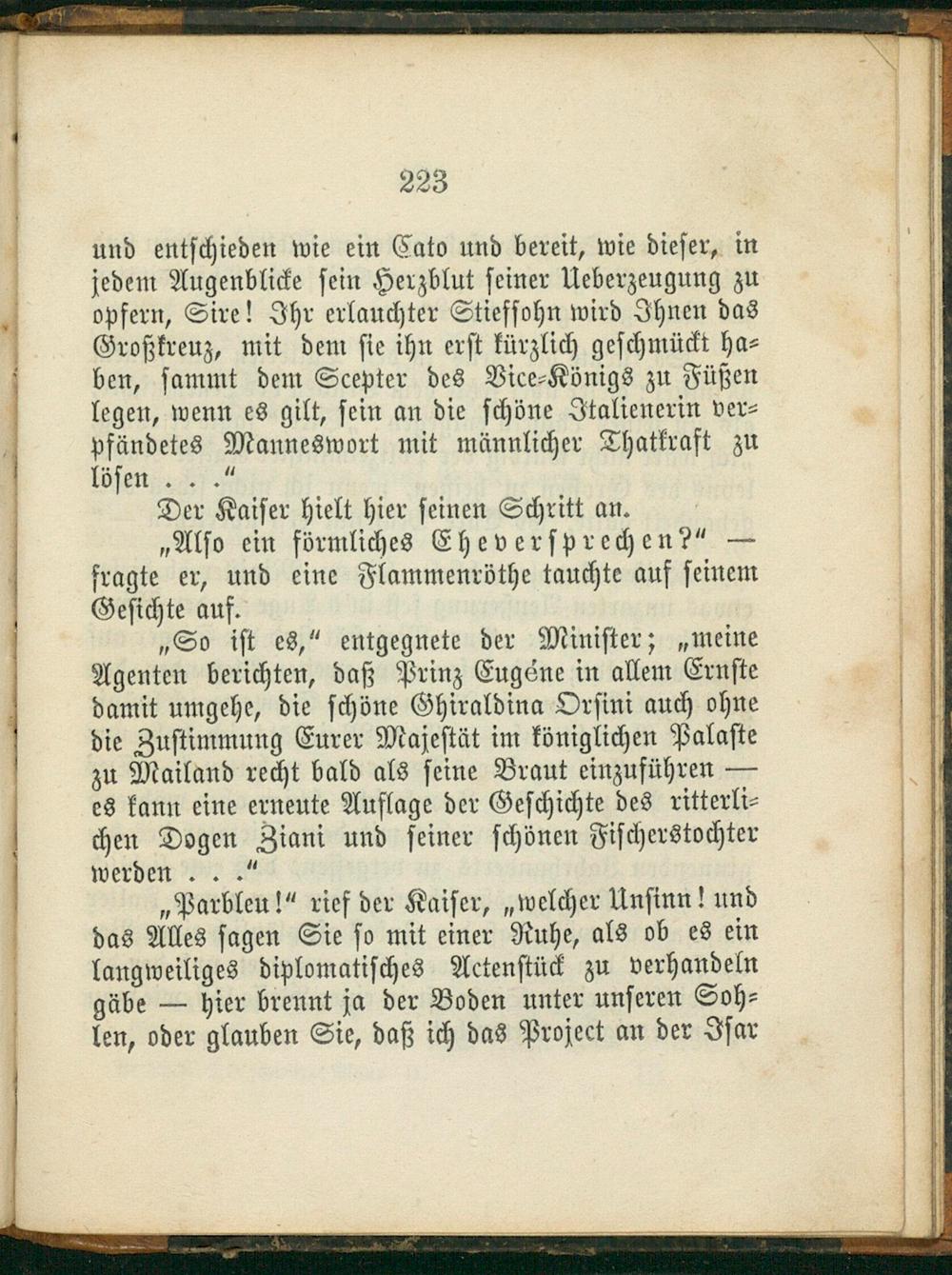 223

und entschieden wie ein Cato und bereit, wie dieser, in jedem Augenblicke sein Herzblut seiner Ueberzeugung zu opfern, Sire! Ihr erlauchter Stiefsohn wird Ihnen das Großkreuz, mit dem sie ihn erst kürzlich geschmückt haben, sammt dem Scepter des Vice-Königs zu Füßen legen, wenn es gilt, sein an die schöne Italienerin verpfändetes Manneswort mit männlicher Thatkraft zu lösen . . .“

Der Kaiser hielt hier seinen Schritt an.

„Also ein förmliches Eheversprechen?“ — fragte er, und eine Flammenröthe tauchte auf seinem Gesichte auf.

„So ist es,“ entgegnete der Minister; „meine Agenten berichten, daß Prinz Eugéne in allem Ernste damit umgehe, die schöne Ghiraldina Orsini auch ohne die Zustimmung Eurer Majestät im königlichen Palaste zu Mailand recht bald als seine Braut einzuführen — es kann eine erneute Auflage der Geschichte des ritterlichen Dogen Ziani und seiner schönen Fischerstochter werden . . .“

„Parbleu!“ rief der Kaiser, „welcher Unsinn! und das Alles sagen Sie so mit einer Ruhe, als ob es ein langweiliges diplomatisches Actenstück zu verhandeln gäbe — hier brennt ja der Boden unter unseren Sohlen, oder glauben Sie, daß ich das Project an der Isar